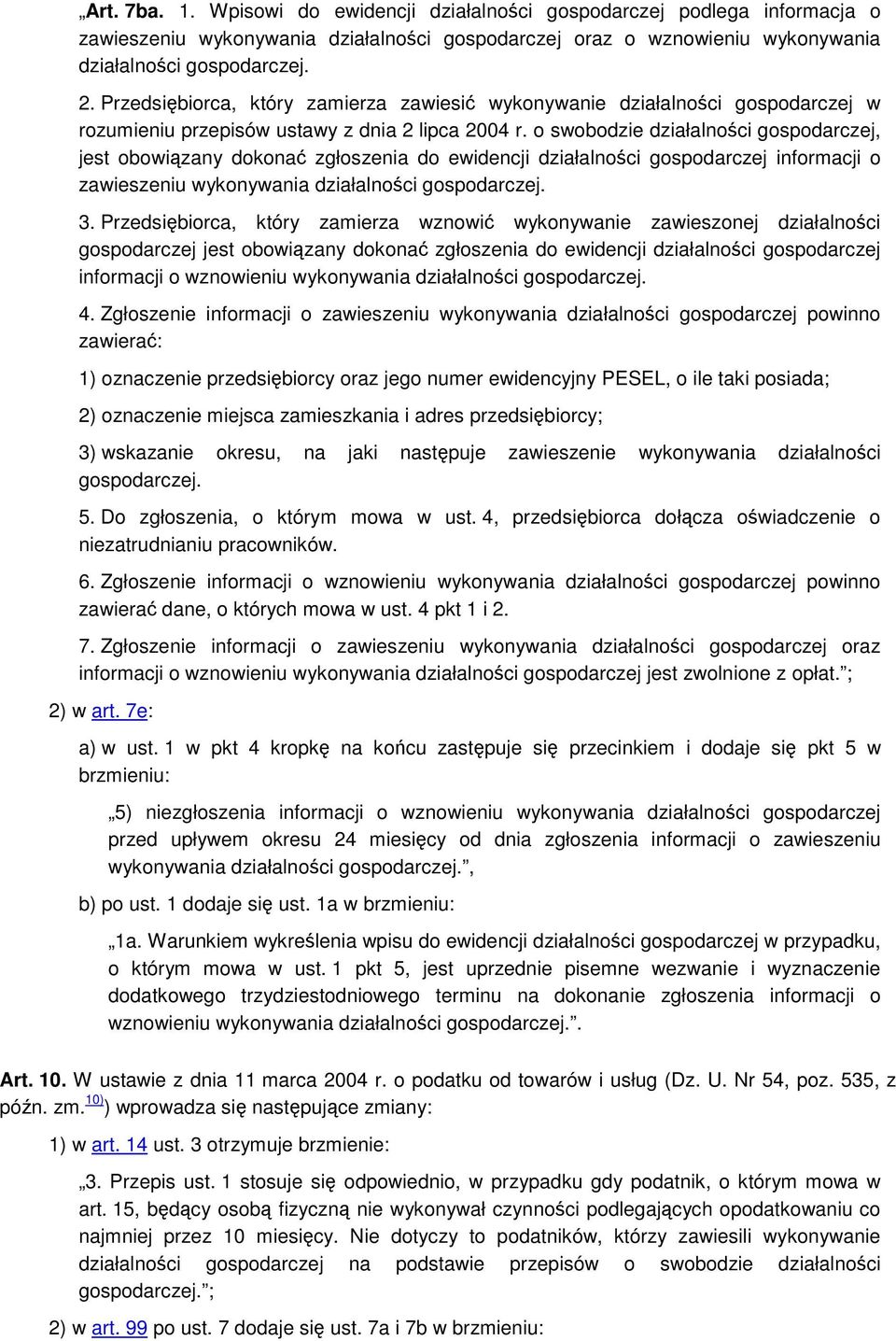 „Art. 7ba. 1. Wpisowi do ewidencji działalności gospodarczej podlega informacja o zawieszeniu wykonywania działalności gospodarczej oraz o wznowieniu wykonywania działalności gospodarczej.

2. Przedsiębiorca, który zamierza zawiesić wykonywanie działalności gospodarczej w rozumieniu przepisów ustawy z dnia 2 lipca 2004 r. o swobodzie działalności gospodarczej, jest obowiązany dokonać zgłoszenia do ewidencji działalności gospodarczej informacji o zawieszeniu wykonywania działalności gospodarczej.

3. Przedsiębiorca, który zamierza wznowić wykonywanie zawieszonej działalności gospodarczej jest obowiązany dokonać zgłoszenia do ewidencji działalności gospodarczej informacji o wznowieniu wykonywania działalności gospodarczej.

4. Zgłoszenie informacji o zawieszeniu wykonywania działalności gospodarczej powinno zawierać:

1) oznaczenie przedsiębiorcy oraz jego numer ewidencyjny PESEL, o ile taki posiada;

2) oznaczenie miejsca zamieszkania i adres przedsiębiorcy;

3) wskazanie okresu, na jaki następuje zawieszenie wykonywania działalności gospodarczej.

5. Do zgłoszenia, o którym mowa w ust. 4, przedsiębiorca dołącza oświadczenie o niezatrudnianiu pracowników.

6. Zgłoszenie informacji o wznowieniu wykonywania działalności gospodarczej powinno zawierać dane, o których mowa w ust. 4 pkt 1 i 2.

7. Zgłoszenie informacji o zawieszeniu wykonywania działalności gospodarczej oraz informacji o wznowieniu wykonywania działalności gospodarczej jest zwolnione z opłat.”;

2) w art. 7e:

a) w ust. 1 w pkt 4 kropkę na końcu zastępuje się przecinkiem i dodaje się pkt 5 w brzmieniu:

„5) niezgłoszenia informacji o wznowieniu wykonywania działalności gospodarczej przed upływem okresu 24 miesięcy od dnia zgłoszenia informacji o zawieszeniu wykonywania działalności gospodarczej.”,

b) po ust. 1 dodaje się ust. 1a w brzmieniu:

„1a. Warunkiem wykreślenia wpisu do ewidencji działalności gospodarczej w przypadku, o którym mowa w ust. 1 pkt 5, jest uprzednie pisemne wezwanie i wyznaczenie dodatkowego trzydziestodniowego terminu na dokonanie zgłoszenia informacji o wznowieniu wykonywania działalności gospodarczej.”.

Art. 10. W ustawie z dnia 11 marca 2004 r. o podatku od towarów i usług (Dz. U. Nr 54, poz. 535, z późn. zm.$^{10)}$) wprowadza się następujące zmiany:

1) w art. 14 ust. 3 otrzymuje brzmienie:

„3. Przepis ust. 1 stosuje się odpowiednio, w przypadku gdy podatnik, o którym mowa w art. 15, będący osobą fizyczną nie wykonywał czynności podlegających opodatkowaniu co najmniej przez 10 miesięcy. Nie dotyczy to podatników, którzy zawiesili wykonywanie działalności gospodarczej na podstawie przepisów o swobodzie działalności gospodarczej.”;

2) w art. 99 po ust. 7 dodaje się ust. 7a i 7b w brzmieniu: